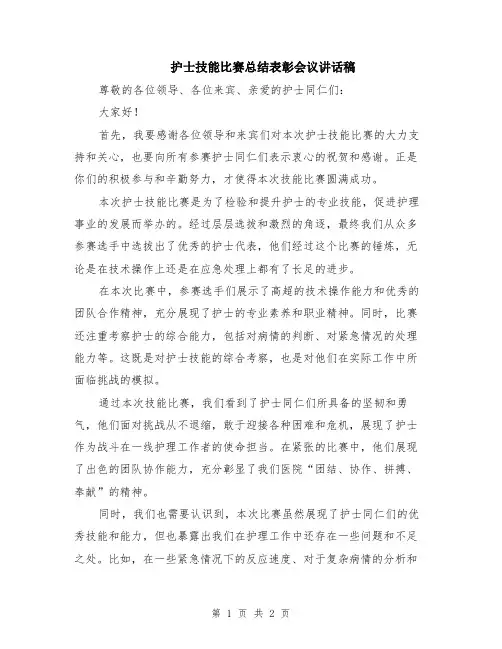 护士技能比赛总结表彰会议讲话稿

尊敬的各位领导、各位来宾、亲爱的护士同仁们：

大家好！

首先，我要感谢各位领导和来宾们对本次护士技能比赛的大力支持和关心，也要向所有参赛护士同仁们表示衷心的祝贺和感谢。正是你们的积极参与和辛勤努力，才使得本次技能比赛圆满成功。

本次护士技能比赛是为了检验和提升护士的专业技能，促进护理事业的发展而举办的。经过层层选拔和激烈的角逐，最终我们从众多参赛选手中选拔出了优秀的护士代表，他们经过这个比赛的锤炼，无论是在技术操作上还是在应急处理上都有了长足的进步。

在本次比赛中，参赛选手们展示了高超的技术操作能力和优秀的团队合作精神，充分展现了护士的专业素养和职业精神。同时，比赛还注重考察护士的综合能力，包括对病情的判断、对紧急情况的处理能力等。这既是对护士技能的综合考察，也是对他们在实际工作中所面临挑战的模拟。

通过本次技能比赛，我们看到了护士同仁们所具备的坚韧和勇气，他们面对挑战从不退缩，敢于迎接各种困难和危机，展现了护士作为战斗在一线护理工作者的使命担当。在紧张的比赛中，他们展现了出色的团队协作能力，充分彰显了我们医院“团结、协作、拼搏、奉献”的精神。

同时，我们也需要认识到，本次比赛虽然展现了护士同仁们的优秀技能和能力，但也暴露出我们在护理工作中还存在一些问题和不足之处。比如，在一些紧急情况下的反应速度、对于复杂病情的分析和

第 1 页 共 2 页